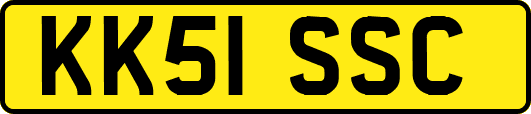 KK51 SSC